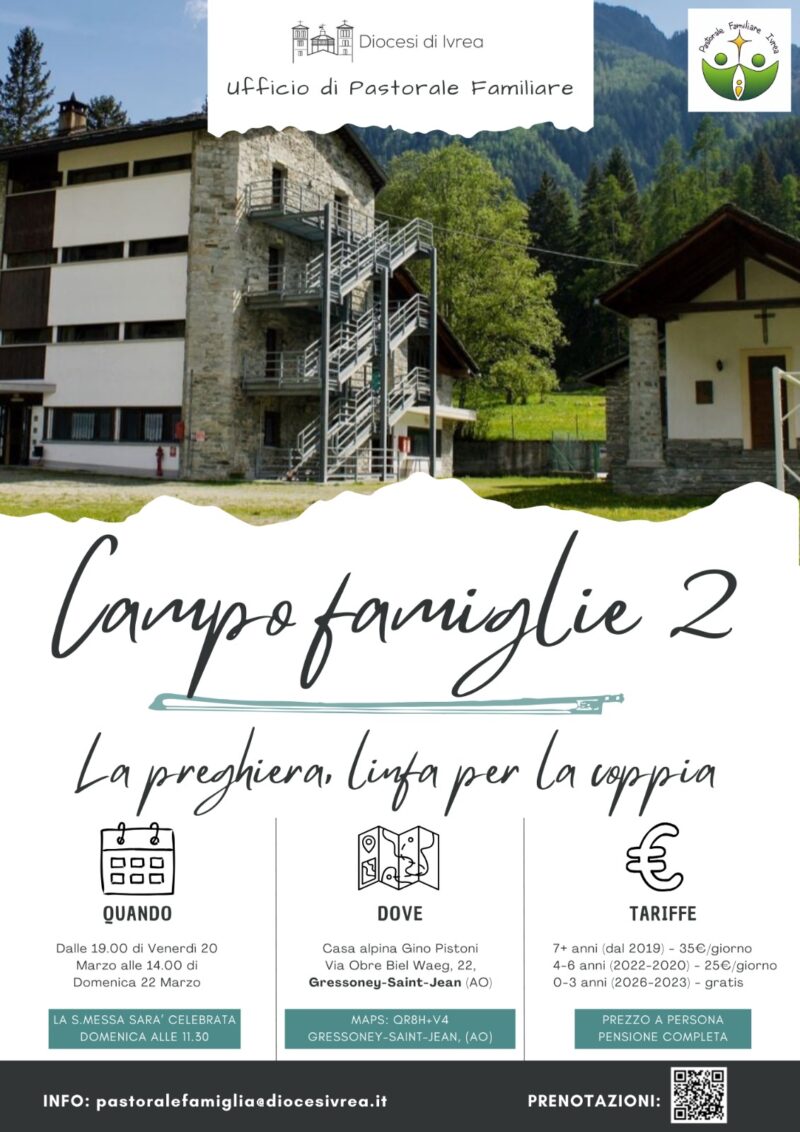 Diocesi di Ivrea

Ufficio di Pastorale Familiare

Pastorale Familiare Ivrea

Campo famiglie 2

La preghiera, linfa per la coppia

QUANDO

Dalle 19.00 di Venerdì 20 Marzo alle 14.00 di Domenica 22 Marzo

LA S.MESSA SARA' CELEBRATA DOMENICA ALLE 11.30

DOVE

Casa alpina Gino Pistoni
Via Obre Biel Waeg, 22,
Gressoney-Saint-Jean (AO)

MAPS: QR8H+V4
GRESSONEY-SAINT-JEAN, (AO)

TARIFFE

7+ anni (dal 2019) - 35€/giorno
4-6 anni (2022-2020) - 25€/giorno
0-3 anni (2026-2023) - gratis

PREZZO A PERSONA
PENSIONE COMPLETA

INFO: pastoralefamiglia@diocesivrea.it

PRENOTAZIONI: